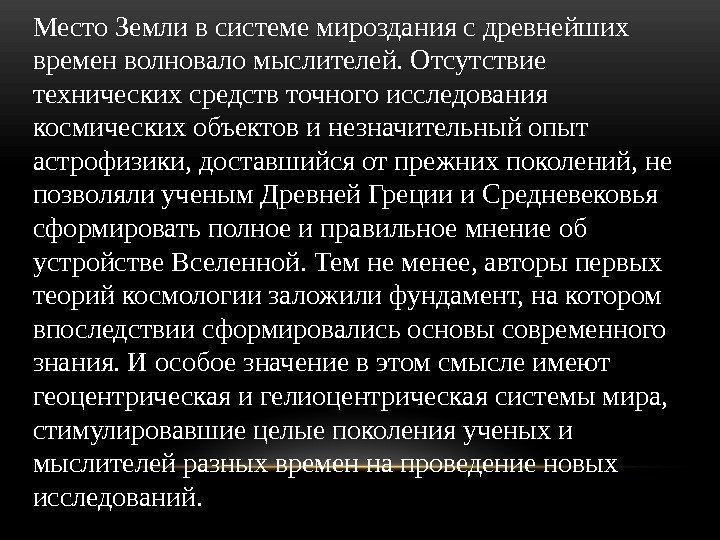 Место Земли в системе мироздания с древнейших времен волновало мыслителей. Отсутствие технических средств точного исследования космических объектов и незначительный опыт астрофизики, доставшийся от прежних поколений, не позволяли ученым Древней Греции и Средневековья сформировать полное и правильное мнение об устройстве Вселенной. Тем не менее, авторы первых теорий космологии заложили фундамент, на котором впоследствии сформировались основы современного знания. И особое значение в этом смысле имеют геоцентрическая и гелиоцентрическая системы мира, стимулировавшие целые поколения ученых и мыслителей разных времен на проведение новых исследований.